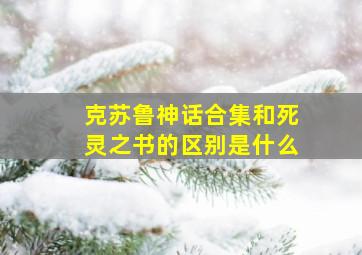 克苏鲁神话合集和死灵之书的区别是什么